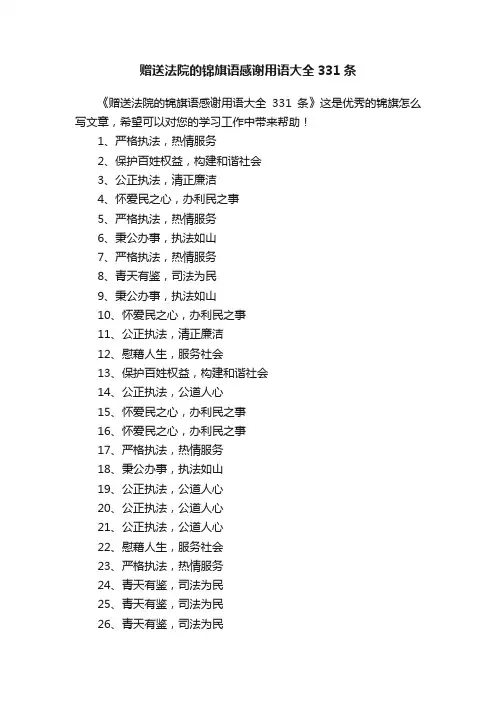 赠送法院的锦旗语感谢用语大全 331 条

《赠送法院的锦旗语感谢用语大全 331 条》这是优秀的锦旗怎么写文章，希望可以对您的学习工作中带来帮助！

1、严格执法，热情服务
2、保护百姓权益，构建和谐社会
3、公正执法，清正廉洁
4、怀爱民之心，办利民之事
5、严格执法，热情服务
6、秉公办事，执法如山
7、严格执法，热情服务
8、青天有鉴，司法为民
9、秉公办事，执法如山
10、怀爱民之心，办利民之事
11、公正执法，清正廉洁
12、慰藉人生，服务社会
13、保护百姓权益，构建和谐社会
14、公正执法，公道人心
15、怀爱民之心，办利民之事
16、怀爱民之心，办利民之事
17、严格执法，热情服务
18、秉公办事，执法如山
19、公正执法，公道人心
20、公正执法，公道人心
21、公正执法，公道人心
22、慰藉人生，服务社会
23、严格执法，热情服务
24、青天有鉴，司法为民
25、青天有鉴，司法为民
26、青天有鉴，司法为民